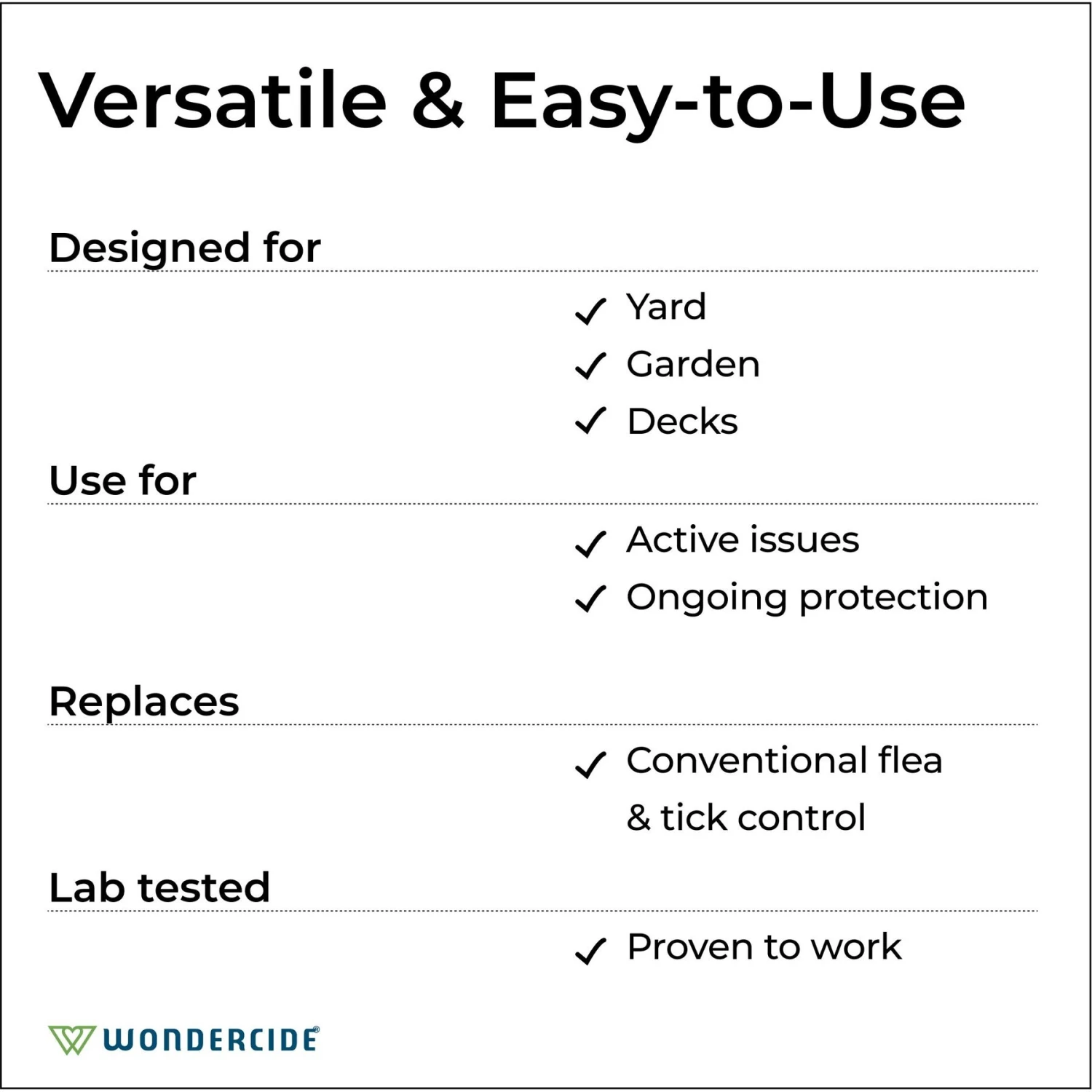 Versatile & Easy-to-Use

Designed for

✓ Yard
✓ Garden
✓ Decks

Use for

✓ Active issues
✓ Ongoing protection

Replaces

✓ Conventional flea & tick control

Lab tested

✓ Proven to work

WONDERCIDE®